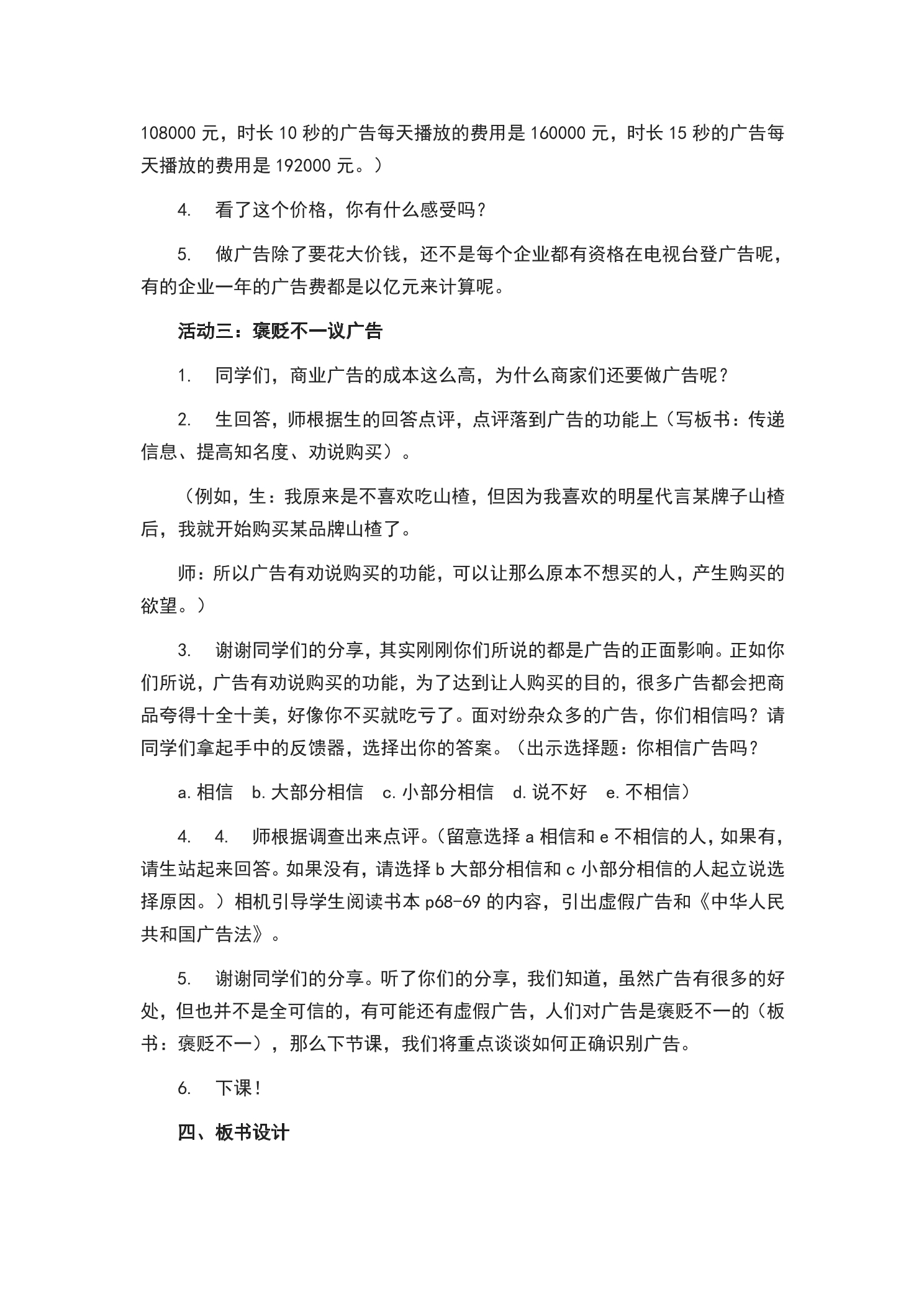 108000元，时长10秒的广告每天播放的费用是160000元，时长15秒的广告每天播放的费用是192000元。）

4. 看了这个价格，你有什么感受吗？

5. 做广告除了要花大价钱，还不是每个企业都有资格在电视台登广告呢，有的企业一年的广告费都是以亿元来计算呢。

活动三：褒贬不一议广告

1. 同学们，商业广告的成本这么高，为什么商家们还要做广告呢？

2. 生回答，师根据生的回答点评，点评落到广告的功能上（写板书：传递信息、提高知名度、劝说购买）。

（例如，生：我原来是不喜欢吃山楂，但因为我喜欢的明星代言某牌子山楂后，我就开始购买某品牌山楂了。

师：所以广告有劝说购买的功能，可以让那么原本不想买的人，产生购买的欲望。）

3. 谢谢同学们的分享，其实刚刚你们所说的都是广告的正面影响。正如你们所说，广告有劝说购买的功能，为了达到让人购买的目的，很多广告都会把商品夸得十全十美，好像你不买就吃亏了。面对纷杂众多的广告，你们相信吗？请同学们拿起手中的反馈器，选择出你的答案。（出示选择题：你相信广告吗？

a.相信 b.大部分相信 c.小部分相信 d.说不好 e.不相信）

4. 4. 师根据调查出来点评。（留意选择a相信和e不相信的人，如果有，请生站起来回答。如果没有，请选择b大部分相信和c小部分相信的人起立说选择原因。）相机引导学生阅读书本p68-69的内容，引出虚假广告和《中华人民共和国广告法》。

5. 谢谢同学们的分享。听了你们的分享，我们知道，虽然广告有很多的好处，但也并不是全可信的，有可能还有虚假广告，人们对广告是褒贬不一的（板书：褒贬不一），那么下节课，我们将重点谈谈如何正确识别广告。

6. 下课！

四、板书设计